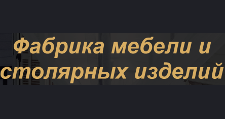 Фабрика мебели и столярных изделий